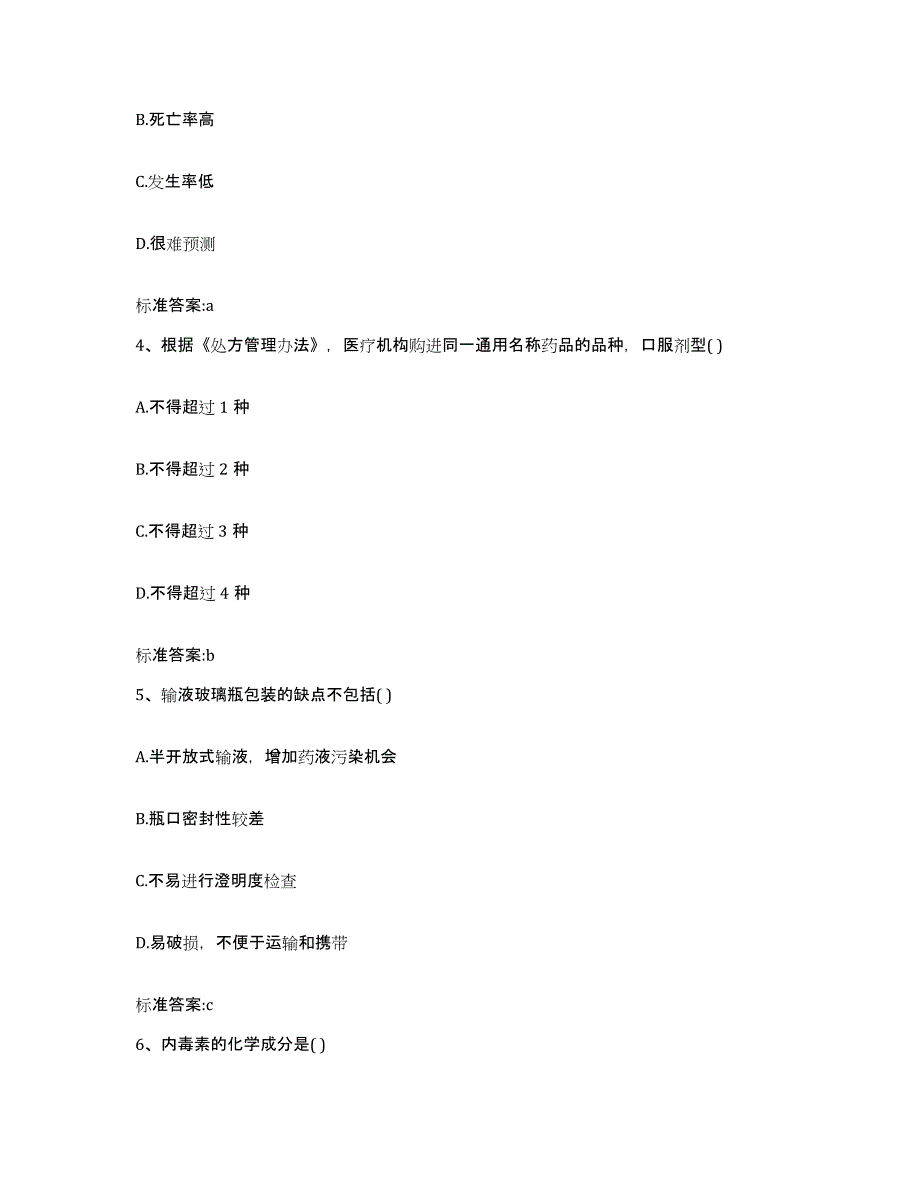 B.死亡率高

C.发生率低

D.很难预测

标准答案:a

4、根据《处方管理办法》，医疗机构购进同一通用名称药品的品种，口服剂型( )

A.不得超过 1 种

B.不得超过 2 种

C.不得超过 3 种

D.不得超过 4 种

标准答案:b

5、输液玻璃瓶包装的缺点不包括( )

A.半开放式输液，增加药液污染机会

B.瓶口密封性较差

C.不易进行澄明度检查

D.易破损，不便于运输和携带

标准答案:c

6、内毒素的化学成分是( )